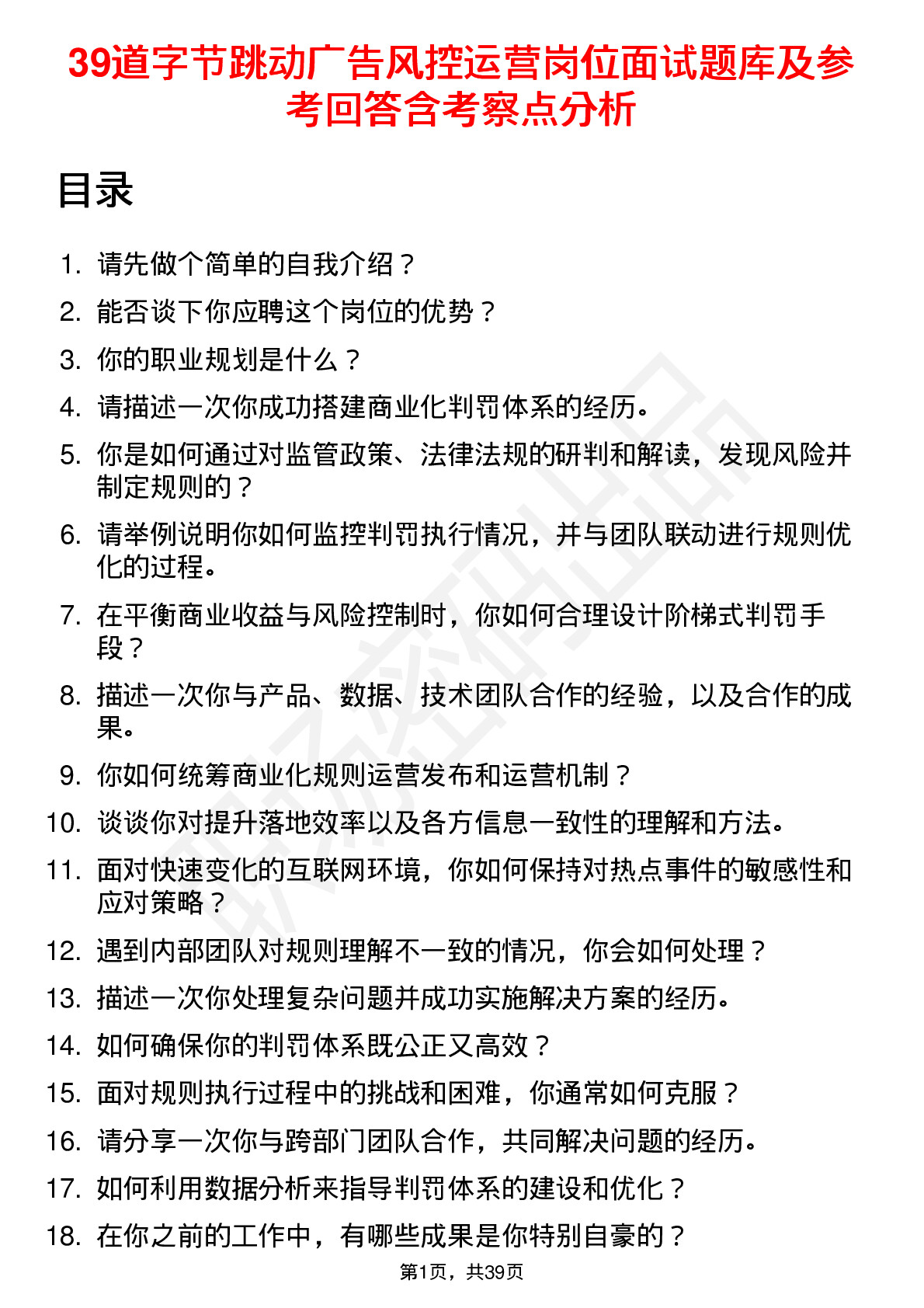 39道字节跳动广告风控运营岗位面试题库及参考回答含考察点分析

目录

1. 请先做个简单的自我介绍？
2. 能否谈下你应聘这个岗位的优势？
3. 你的职业规划是什么？
4. 请描述一次你成功搭建商业化判罚体系的经历。
5. 你是如何通过对监管政策、法律法规的研判和解读，发现风险并制定规则的？
6. 请举例说明你如何监控判罚执行情况，并与团队联动进行规则优化的过程。
7. 在平衡商业收益与风险控制时，你如何合理设计阶梯式判罚手段？
8. 描述一次你与产品、数据、技术团队合作的经验，以及合作的成果。
9. 你如何统筹商业化规则运营发布和运营机制？
10. 谈谈你对提升落地效率以及各方信息一致性的理解和方法。
11. 面对快速变化的互联网环境，你如何保持对热点事件的敏感性和应对策略？
12. 遇到内部团队对规则理解不一致的情况，你会如何处理？
13. 描述一次你处理复杂问题并成功实施解决方案的经历。
14. 如何确保你的判罚体系既公正又高效？
15. 面对规则执行过程中的挑战和困难，你通常如何克服？
16. 请分享一次你与跨部门团队合作，共同解决问题的经历。
17. 如何利用数据分析来指导判罚体系的建设和优化？
18. 在你之前的工作中，有哪些成果是你特别自豪的？

第1页，共39页